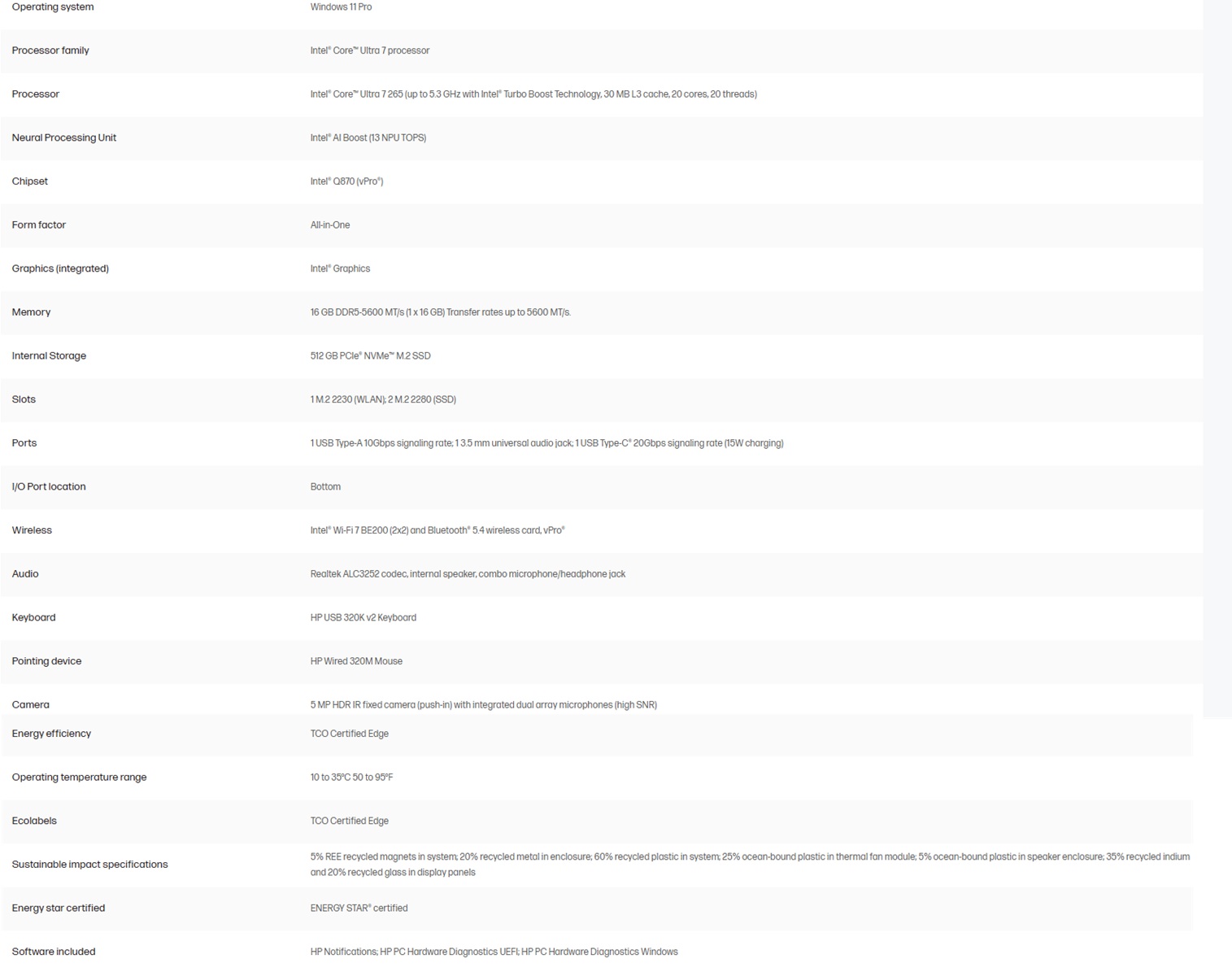 | | |
|---|---|
| Operating system | Windows 11 Pro |
| Processor family | Intel® Core™ Ultra 7 processor |
| Processor | Intel® Core™ Ultra 7 265 (up to 5.3 GHz with Intel® Turbo Boost Technology, 30 MB L3 cache, 20 cores, 20 threads) |
| Neural Processing Unit | Intel® AI Boost (13 NPU TOPS) |
| Chipset | Intel® Q870 (vPro®) |
| Form factor | All-in-One |
| Graphics (integrated) | Intel® Graphics |
| Memory | 16 GB DDR5-5600 MT/s (1 x 16 GB) Transfer rates up to 5600 MT/s. |
| Internal Storage | 512 GB PCIe® NVMe™ M.2 SSD |
| Slots | 1 M.2 2230 (WLAN); 2 M.2 2280 (SSD) |
| Ports | 1 USB Type-A 10Gbps signaling rate; 1 3.5 mm universal audio jack; 1 USB Type-C® 20Gbps signaling rate (15W charging) |
| I/O Port location | Bottom |
| Wireless | Intel® Wi-Fi 7 BE200 (2x2) and Bluetooth® 5.4 wireless card, vPro® |
| Audio | Realtek ALC3252 codec, internal speaker, combo microphone/headphone jack |
| Keyboard | HP USB 320K v2 Keyboard |
| Pointing device | HP Wired 320M Mouse |
| Camera | 5 MP HDR IR fixed camera (push-in) with integrated dual array microphones (high SNR) |
| Energy efficiency | TCO Certified Edge |
| Operating temperature range | 10 to 35°C 50 to 95°F |
| Ecolabels | TCO Certified Edge |
| Sustainable impact specifications | 5% REE recycled magnets in system; 20% recycled metal in enclosure; 60% recycled plastic in system; 25% ocean-bound plastic in thermal fan module; 5% ocean-bound plastic in speaker enclosure; 35% recycled indium and 20% recycled glass in display panels |
| Energy star certified | ENERGY STAR® certified |
| Software included | HP Notifications; HP PC Hardware Diagnostics UEFI; HP PC Hardware Diagnostics Windows |